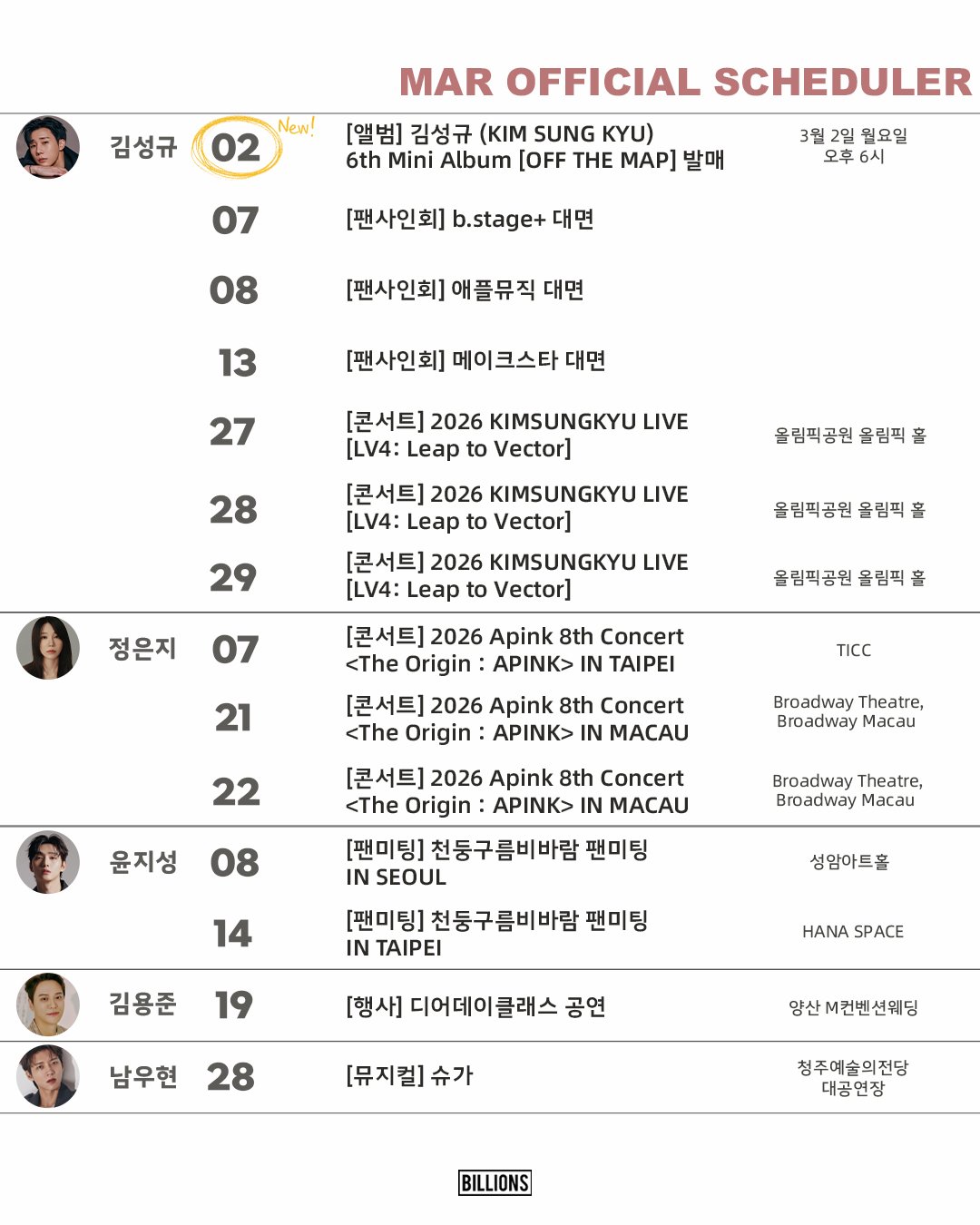 MAR OFFICIAL SCHEDULER

| | | | |
|---|---|---|---|
| 김성규 | 02 New! | [앨범] 김성규 (KIM SUNG KYU) 6th Mini Album [OFF THE MAP] 발매 | 3월 2일 월요일 오후 6시 |
| | 07 | [팬사인회] b.stage+ 대면 | |
| | 08 | [팬사인회] 애플뮤직 대면 | |
| | 13 | [팬사인회] 메이크스타 대면 | |
| | 27 | [콘서트] 2026 KIMSUNGKYU LIVE [LV4: Leap to Vector] | 올림픽공원 올림픽 홀 |
| | 28 | [콘서트] 2026 KIMSUNGKYU LIVE [LV4: Leap to Vector] | 올림픽공원 올림픽 홀 |
| | 29 | [콘서트] 2026 KIMSUNGKYU LIVE [LV4: Leap to Vector] | 올림픽공원 올림픽 홀 |
| 정은지 | 07 | [콘서트] 2026 Apink 8th Concert <The Origin : APINK> IN TAIPEI | TICC |
| | 21 | [콘서트] 2026 Apink 8th Concert <The Origin : APINK> IN MACAU | Broadway Theatre, Broadway Macau |
| | 22 | [콘서트] 2026 Apink 8th Concert <The Origin : APINK> IN MACAU | Broadway Theatre, Broadway Macau |
| 윤지성 | 08 | [팬미팅] 천둥구름비바람 팬미팅 IN SEOUL | 성암아트홀 |
| | 14 | [팬미팅] 천둥구름비바람 팬미팅 IN TAIPEI | HANA SPACE |
| 김용준 | 19 | [행사] 디어데이클래스 공연 | 양산 M컨벤션웨딩 |
| 남우현 | 28 | [뮤지컬] 슈가 | 청주예술의전당 대공연장 |

BILLIONS